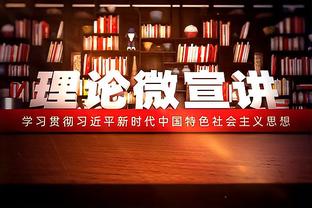 理论微宣讲
学习贯彻习近平新时代中国特色社会主义思想